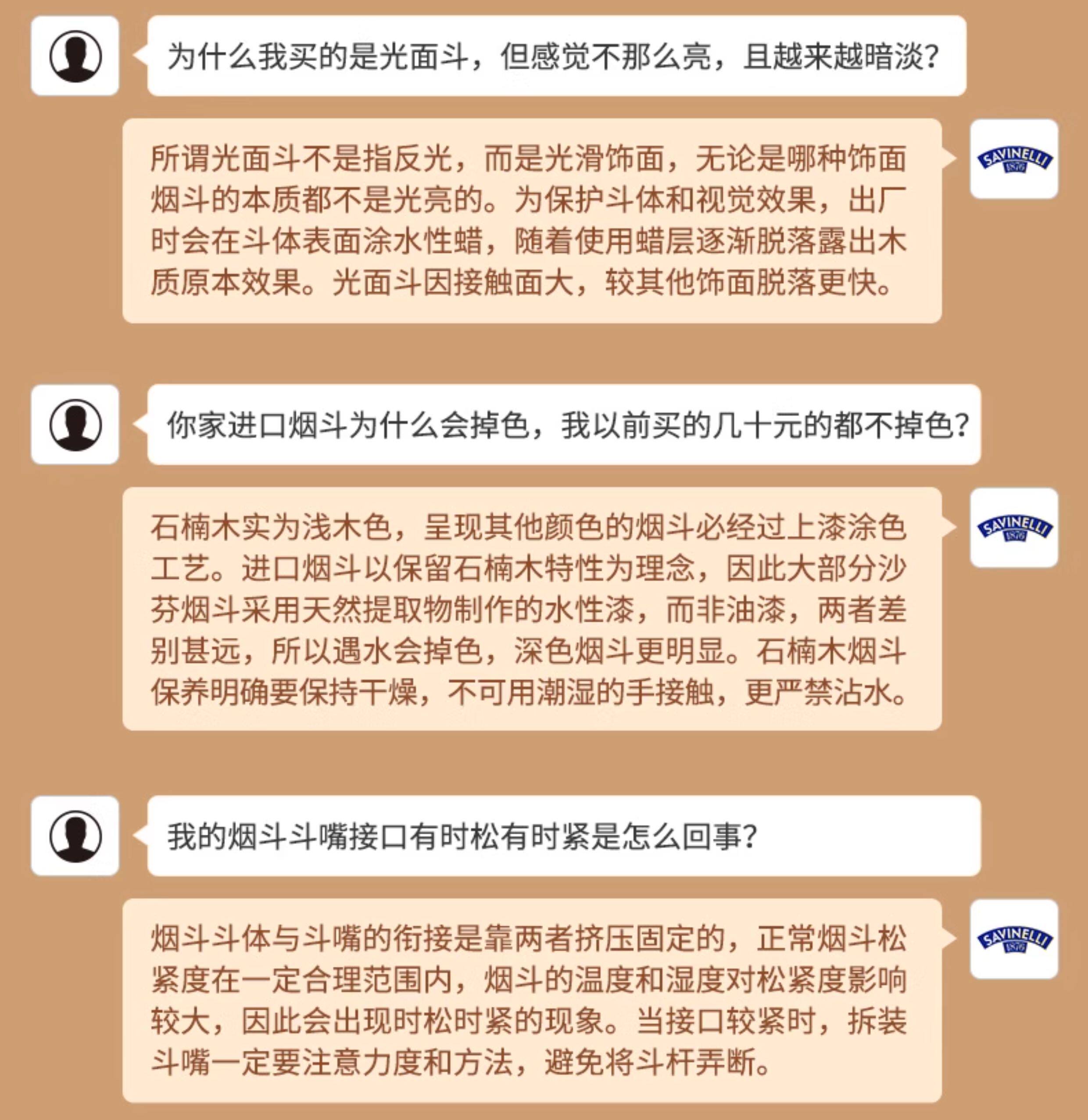 为什么我买的是光面斗，但感觉不那么亮，且越来越暗淡？

所谓光面斗不是指反光，而是光滑饰面，无论是哪种饰面烟斗的本质都不是光亮的。为保护斗体和视觉效果，出厂时会在斗体表面涂水性蜡，随着使用蜡层逐渐脱落露出木质原本效果。光面斗因接触面大，较其他饰面脱落更快。

SAVINELLI 1876

你家进口烟斗为什么会掉色，我以前买的几十元的都不掉色？

石楠木实为浅木色，呈现其他颜色的烟斗必经过上漆涂色工艺。进口烟斗以保留石楠木特性为理念，因此大部分沙芬烟斗采用天然提取物制作的水性漆，而非油漆，两者差别甚远，所以遇水会掉色，深色烟斗更明显。石楠木烟斗保养明确要保持干燥，不可用潮湿的手接触，更严禁沾水。

SAVINELLI 1876

我的烟斗斗嘴接口有时松有时紧是怎么回事？

烟斗斗体与斗嘴的衔接是靠两者挤压固定的，正常烟斗松紧度在一定合理范围内，烟斗的温度和湿度对松紧度影响较大，因此会出现时松时紧的现象。当接口较紧时，拆装斗嘴一定要注意力度和方法，避免将斗杆弄断。

SAVINELLI 1876